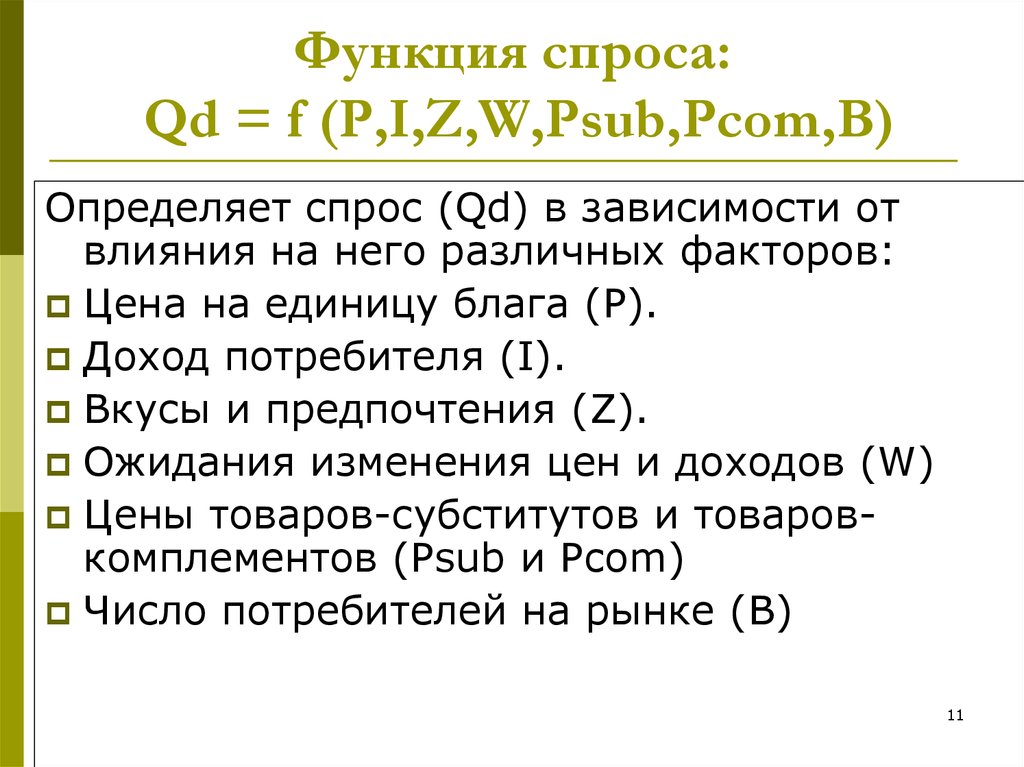 Функция спроса:
Qd = f (P,I,Z,W,Psub,Pcom,B)

Определяет спрос (Qd) в зависимости от влияния на него различных факторов:

Цена на единицу блага (P).

Доход потребителя (I).

Вкусы и предпочтения (Z).

Ожидания изменения цен и доходов (W)

Цены товаров-субститутов и товаров-комплементов (Psub и Pcom)

Число потребителей на рынке (B)

11